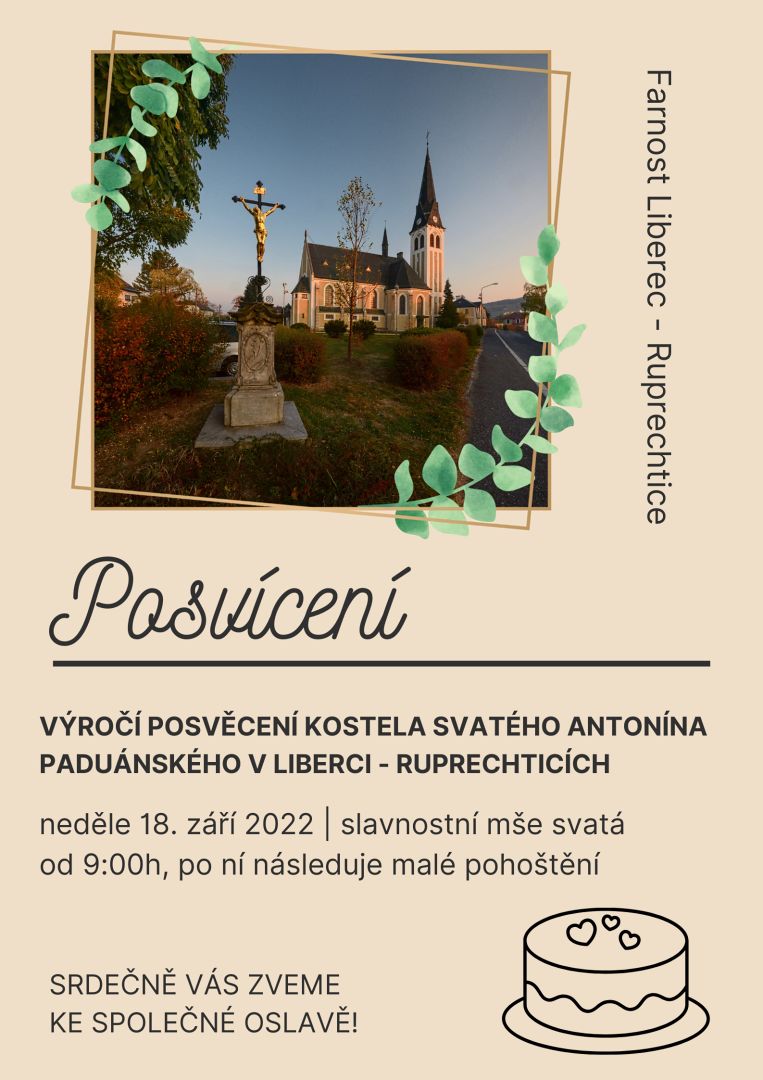 Farnost Liberec - Ruprechtice

Posvícení

VÝROČÍ POSVĚCENÍ KOSTELA SVATÉHO ANTONÍNA PADUÁNSKÉHO V LIBERCI - RUPRECHTICÍCH

neděle 18. září 2022 | slavnostní mše svatá od 9:00h, po ní následuje malé pohoštění

SRDEČNĚ VÁS ZVEME KE SPOLEČNÉ OSLAVĚ!